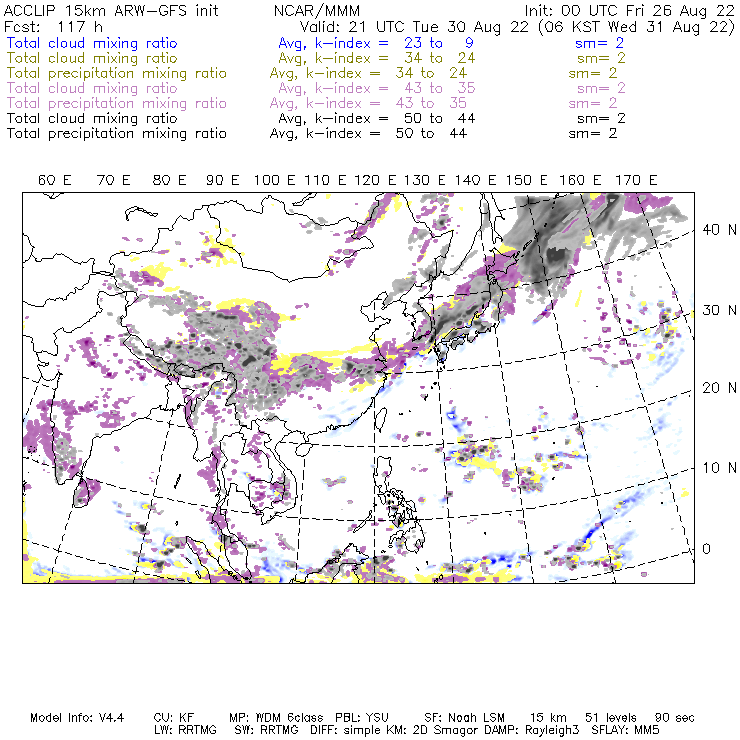 ACCLIP 15km ARW-GFS init NCAR/MMM Init: 00 UTC Fri 26 Aug 22
Fcst: 117 h Valid: 21 UTC Tue 30 Aug 22 (06 KST Wed 31 Aug 22)
Total cloud mixing ratio Avg, k-index = 23 to 9 sm= 2
Total cloud mixing ratio Avg, k-index = 34 to 24 sm= 2
Total precipitation mixing ratio Avg, k-index = 34 to 24 sm= 2
Total cloud mixing ratio Avg, k-index = 43 to 35 sm= 2
Total precipitation mixing ratio Avg, k-index = 43 to 35 sm= 2
Total cloud mixing ratio Avg, k-index = 50 to 44 sm= 2
Total precipitation mixing ratio Avg, k-index = 50 to 44 sm= 2

60 E 70 E 80 E 90 E 100 E 110 E 120 E 130 E 140 E 150 E 160 E 170 E

40 N
30 N
20 N
10 N
0

Model Info: V4.4 CU: KF MP: WDM 6class PBL: YSU SF: Noah LSM 15 km 51 levels 90 sec
LW: RRTMG SW: RRTMG DIFF: simple KM: 2D Smagor DAMP: Rayleigh3 SFLAY: MM5